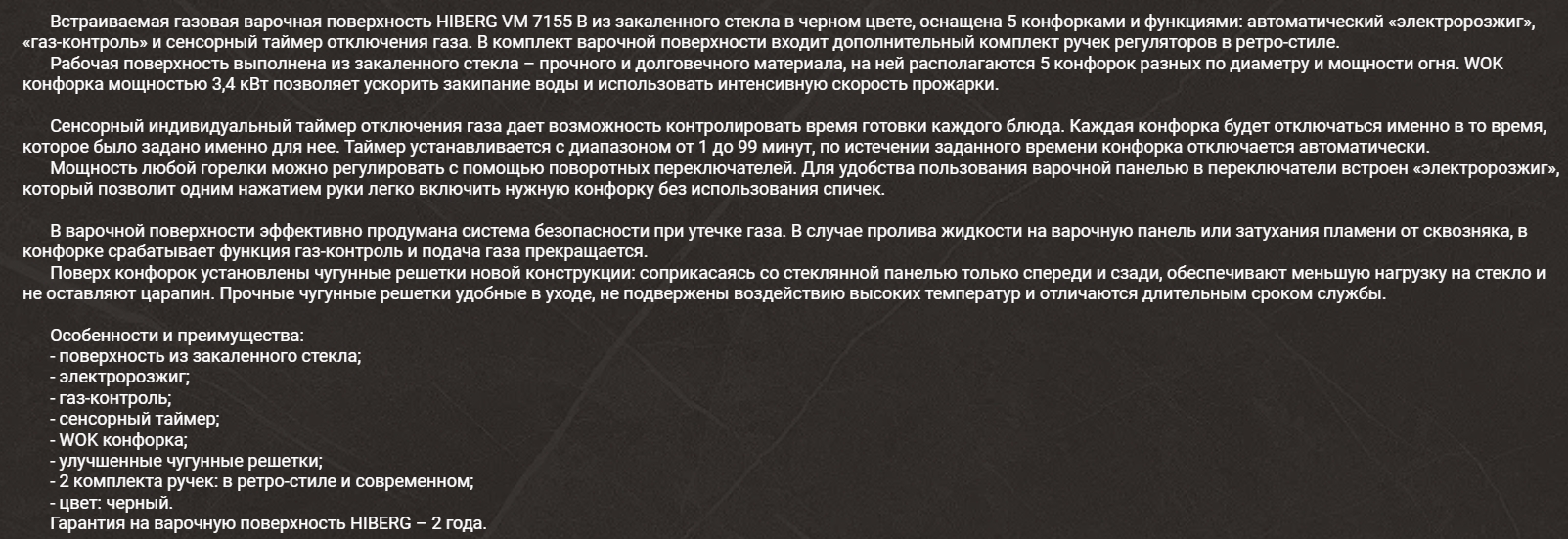 Встраиваемая газовая варочная поверхность HIBERG VM 7155 B из закаленного стекла в черном цвете, оснащена 5 конфорками и функциями: автоматический «электророзжиг», «газ-контроль» и сенсорный таймер отключения газа. В комплект варочной поверхности входит дополнительный комплект ручек регуляторов в ретро-стиле.

Рабочая поверхность выполнена из закаленного стекла – прочного и долговечного материала, на ней располагаются 5 конфорок разных по диаметру и мощности огня. WOK конфорка мощностью 3,4 кВт позволяет ускорить закипание воды и использовать интенсивную скорость прожарки.

Сенсорный индивидуальный таймер отключения газа дает возможность контролировать время готовки каждого блюда. Каждая конфорка будет отключаться именно в то время, которое было задано именно для нее. Таймер устанавливается с диапазоном от 1 до 99 минут, по истечении заданного времени конфорка отключается автоматически.

Мощность любой горелки можно регулировать с помощью поворотных переключателей. Для удобства пользования варочной панелью в переключатели встроен «электророзжиг», который позволит одним нажатием руки легко включить нужную конфорку без использования спичек.

В варочной поверхности эффективно продумана система безопасности при утечке газа. В случае пролива жидкости на варочную панель или затухания пламени от сквозняка, в конфорке срабатывает функция газ-контроль и подача газа прекращается.

Поверх конфорок установлены чугунные решетки новой конструкции: соприкасаясь со стеклянной панелью только спереди и сзади, обеспечивают меньшую нагрузку на стекло и не оставляют царапин. Прочные чугунные решетки удобные в уходе, не подвержены воздействию высоких температур и отличаются длительным сроком службы.

Особенности и преимущества:
- поверхность из закаленного стекла;
- электророзжиг;
- газ-контроль;
- сенсорный таймер;
- WOK конфорка;
- улучшенные чугунные решетки;
- 2 комплекта ручек: в ретро-стиле и современном;
- цвет: черный.
Гарантия на варочную поверхность HIBERG – 2 года.